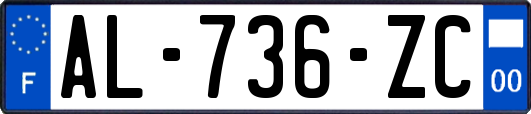 F
AL-736-ZC
00